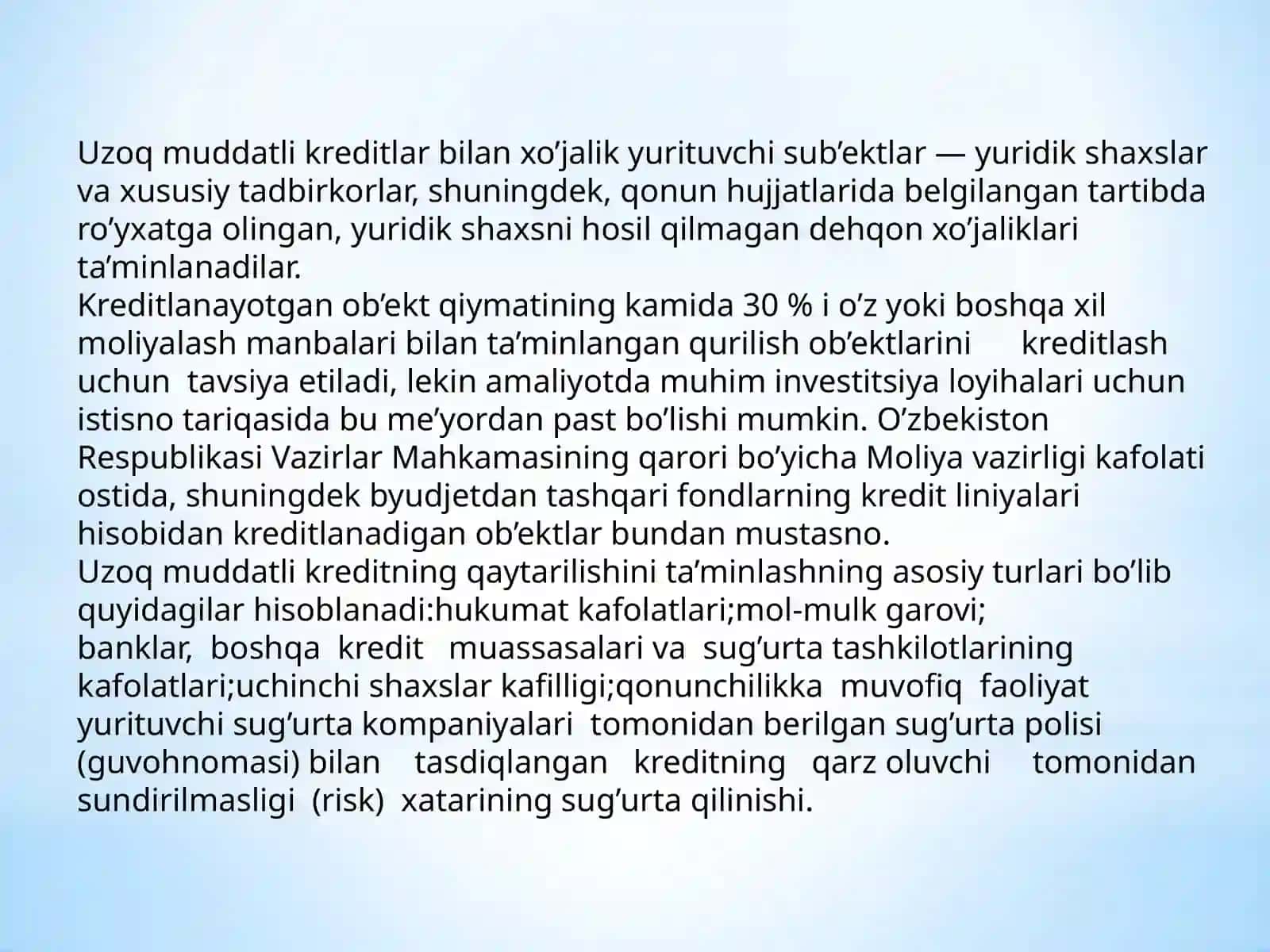 Uzoq muddatli kreditlar bilan xo’jalik yurituvchi sub’ektlar — yuridik shaxslar va xususiy tadbirkorlar, shuningdek, qonun hujjatlarida belgilangan tartibda ro’yxatga olingan, yuridik shaxsni hosil qilmagan dehqon xo’jaliklari ta’minlanadilar.
Kreditlanayotgan ob’ekt qiymatining kamida 30 % i o’z yoki boshqa xil moliyalash manbalari bilan ta’minlangan qurilish ob’ektlarini kreditlash uchun tavsiya etiladi, lekin amaliyotda muhim investitsiya loyihalari uchun istisno tariqasida bu me’yordan past bo’lishi mumkin. O’zbekiston Respublikasi Vazirlar Mahkamasining qarori bo’yicha Moliya vazirligi kafolati ostida, shuningdek byudjetdan tashqari fondlarning kredit liniyalari hisobidan kreditlanadigan ob’ektlar bundan mustasno.
Uzoq muddatli kreditning qaytarilishini ta’minlashning asosiy turlari bo’lib quyidagilar hisoblanadi:hukumat kafolatlari;mol-mulk garovi; banklar, boshqa kredit muassasalari va sug’urta tashkilotlarining kafolatlari;uchinchi shaxslar kafilligi;qonunchilikka muvofiq faoliyat yurituvchi sug’urta kompaniyalari tomonidan berilgan sug’urta polisi (guvohnomasi) bilan tasdiqlangan kreditning qarz oluvchi tomonidan sundirilmasligi (risk) xatarining sug’urta qilinishi.